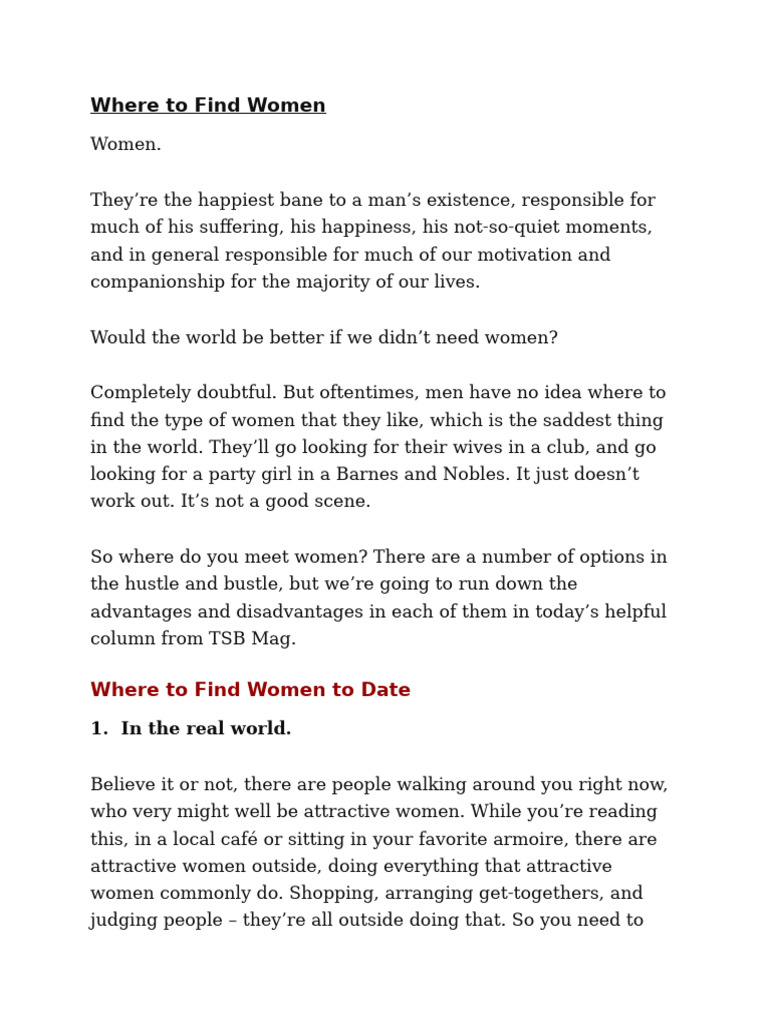 Where to Find Women

Women.

They’re the happiest bane to a man’s existence, responsible for much of his suffering, his happiness, his not-so-quiet moments, and in general responsible for much of our motivation and companionship for the majority of our lives.

Would the world be better if we didn’t need women?

Completely doubtful. But oftentimes, men have no idea where to find the type of women that they like, which is the saddest thing in the world. They’ll go looking for their wives in a club, and go looking for a party girl in a Barnes and Nobles. It just doesn’t work out. It’s not a good scene.

So where do you meet women? There are a number of options in the hustle and bustle, but we’re going to run down the advantages and disadvantages in each of them in today’s helpful column from TSB Mag.

Where to Find Women to Date

1. In the real world.

Believe it or not, there are people walking around you right now, who very might well be attractive women. While you’re reading this, in a local café or sitting in your favorite armoire, there are attractive women outside, doing everything that attractive women commonly do. Shopping, arranging get-togethers, and judging people – they’re all outside doing that. So you need to